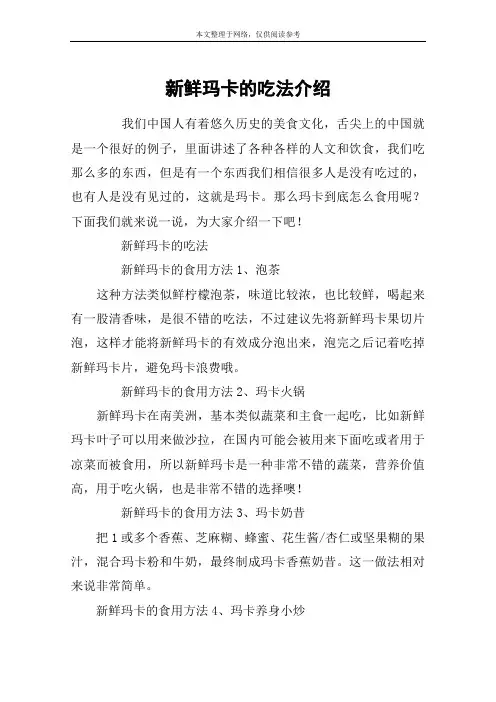 本文整理于网络，仅供阅读参考

新鲜玛卡的吃法介绍

我们中国人有着悠久历史的美食文化，舌尖上的中国就是一个很好的例子，里面讲述了各种各样的人文和饮食，我们吃那么多的东西，但是有一个东西我们相信很多人是没有吃过的，也有人是没有见过的，这就是玛卡。那么玛卡到底怎么食用呢？下面我们就来说一说，为大家介绍一下吧！

新鲜玛卡的吃法

新鲜玛卡的食用方法 1、泡茶

这种方法类似鲜柠檬泡茶，味道比较浓，也比较鲜，喝起来有一股清香味，是很不错的吃法，不过建议先将新鲜玛卡果切片泡，这样才能将新鲜玛卡的有效成分泡出来，泡完之后记着吃掉新鲜玛卡片，避免玛卡浪费哦。

新鲜玛卡的食用方法 2、玛卡火锅

新鲜玛卡在南美洲，基本类似蔬菜和主食一起吃，比如新鲜玛卡叶子可以用来做沙拉，在国内可能会被用来下面吃或者用于凉菜而被食用，所以新鲜玛卡是一种非常不错的蔬菜，营养价值高，用于吃火锅，也是非常不错的选择噢！

新鲜玛卡的食用方法 3、玛卡奶昔

把 1 或多个香蕉、芝麻糊、蜂蜜、花生酱/杏仁或坚果糊的果汁，混合玛卡粉和牛奶，最终制成玛卡香蕉奶昔。这一做法相对来说非常简单。

新鲜玛卡的食用方法 4、玛卡养身小炒